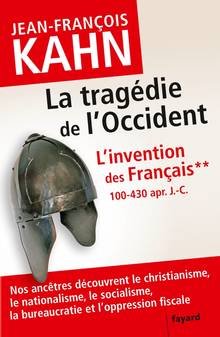 JEAN-FRANÇOIS
KAHN

La tragédie de l'Occident

L'invention des Français**
100-430 apr. J.-C.

Nos ancêtres découvrent le christianisme, le nationalisme, le socialisme, la bureaucratie et l'oppression fiscale

fayard